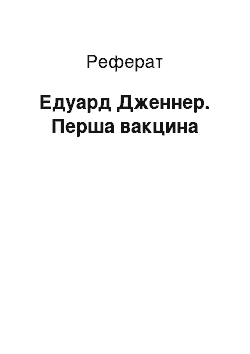 Реферат

Едуард Дженнер. Перша вакцина